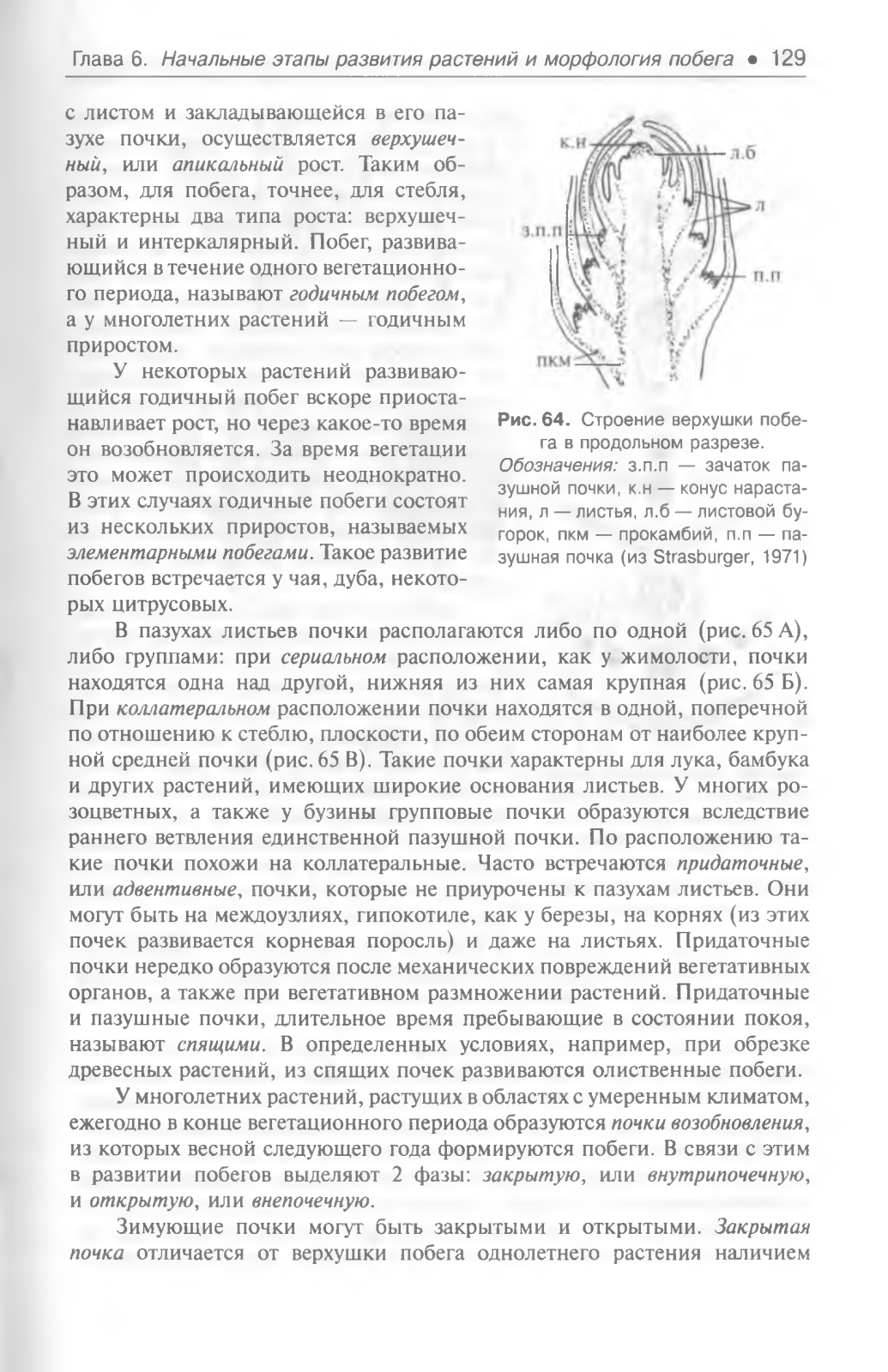 Глава 6. Начальные этапы развития растений и морфология побега • 129

с листом и закладывающейся в его пазухе почки, осуществляется верхушечный, или апикальный рост. Таким образом, для побега, точнее, для стебля, характерны два типа роста: верхушечный и интеркалярный. Побег, развивающийся в течение одного вегетационного периода, называют годичным побегом, а у многолетних растений — годичным приростом.

У некоторых растений развивающийся годичный побег вскоре приостанавливает рост, но через какое-то время он возобновляется. За время вегетации это может происходить неоднократно. В этих случаях годичные побеги состоят из нескольких приростов, называемых элементарными побегами. Такое развитие побегов встречается у чая, дуба, некоторых цитрусовых.

к.н
л.б
л
з.п.п
п.п
пкм

Рис. 64. Строение верхушки побега в продольном разрезе.
Обозначения: з.п.п — зачаток пазушной почки, к.н — конус нарастания, л — листья, л.б — листовой бугорок, пкм — прокамбий, п.п — пазушная почка (из Strasburger, 1971)

В пазухах листьев почки располагаются либо по одной (рис. 65 А), либо группами: при сериальном расположении, как у жимолости, почки находятся одна над другой, нижняя из них самая крупная (рис. 65 Б). При коллатеральном расположении почки находятся в одной, поперечной по отношению к стеблю, плоскости, по обеим сторонам от наиболее крупной средней почки (рис. 65 В). Такие почки характерны для лука, бамбука и других растений, имеющих широкие основания листьев. У многих розоцветных, а также у бузины групповые почки образуются вследствие раннего ветвления единственной пазушной почки. По расположению такие почки похожи на коллатеральные. Часто встречаются придаточные, или адвентивные, почки, которые не приурочены к пазухам листьев. Они могут быть на междоузлиях, гипокотиле, как у березы, на корнях (из этих почек развивается корневая поросль) и даже на листьях. Придаточные почки нередко образуются после механических повреждений вегетативных органов, а также при вегетативном размножении растений. Придаточные и пазушные почки, длительное время пребывающие в состоянии покоя, называют спящими. В определенных условиях, например, при обрезке древесных растений, из спящих почек развиваются олиственные побеги.

У многолетних растений, растущих в областях с умеренным климатом, ежегодно в конце вегетационного периода образуются почки возобновления, из которых весной следующего года формируются побеги. В связи с этим в развитии побегов выделяют 2 фазы: закрытую, или внутрипочечную, и открытую, или внепочечную.

Зимующие почки могут быть закрытыми и открытыми. Закрытая почка отличается от верхушки побега однолетнего растения наличием